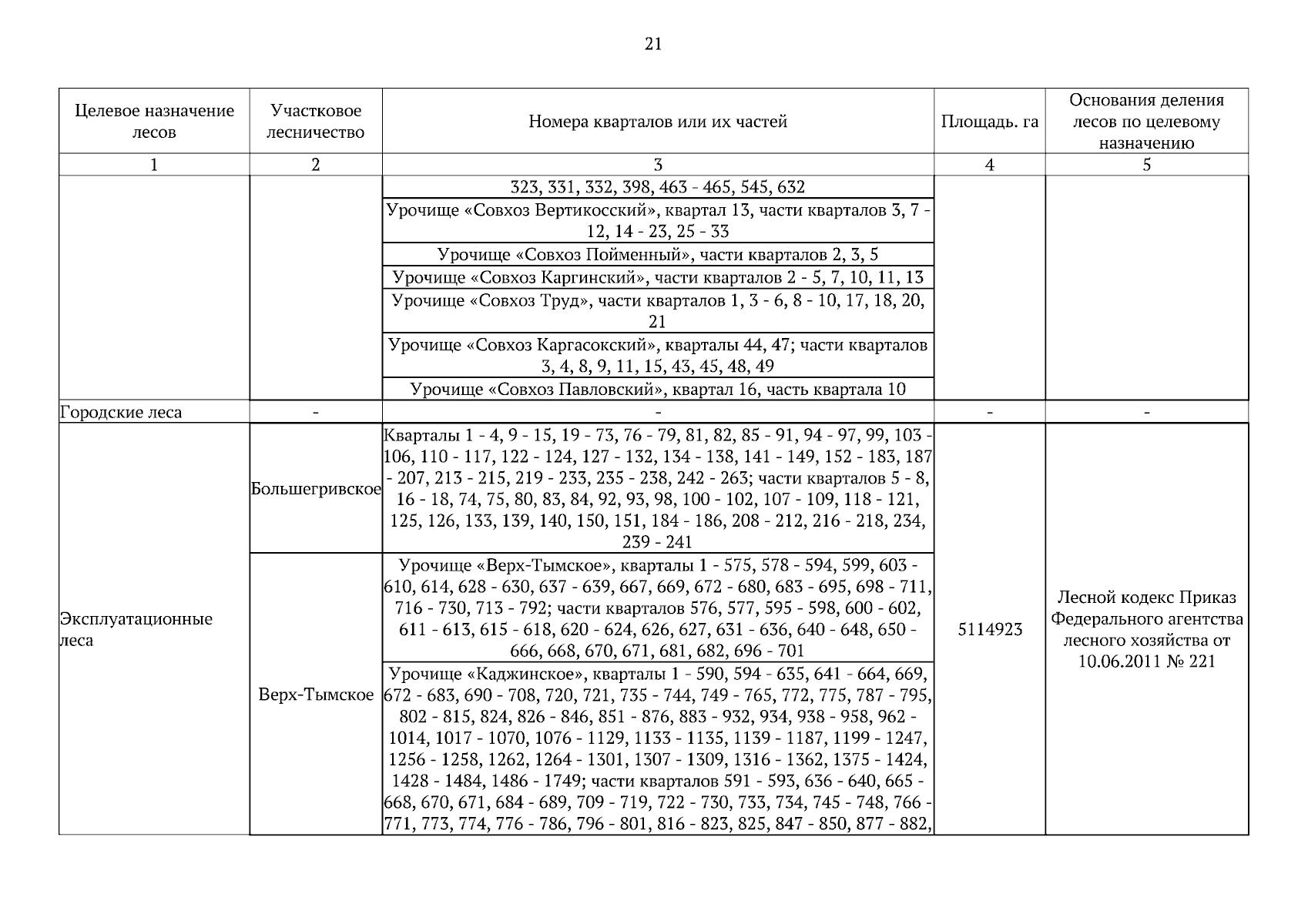 21

| Целевое назначение лесов | Участковое лесничество | Номера кварталов или их частей | Площадь. га | Основания деления лесов по целевому назначению |
|---|---|---|---|---|
| 1 | 2 | 3 | 4 | 5 |
| | | 323, 331, 332, 398, 463 - 465, 545, 632 | | |
| | | Урочище «Совхоз Вертикосский», квартал 13, части кварталов 3, 7 - 12, 14 - 23, 25 - 33 | | |
| | | Урочище «Совхоз Пойменный», части кварталов 2, 3, 5 | | |
| | | Урочище «Совхоз Каргинский», части кварталов 2 - 5, 7, 10, 11, 13 | | |
| | | Урочище «Совхоз Труд», части кварталов 1, 3 - 6, 8 - 10, 17, 18, 20, 21 | | |
| | | Урочище «Совхоз Каргасокский», кварталы 44, 47; части кварталов 3, 4, 8, 9, 11, 15, 43, 45, 48, 49 | | |
| | | Урочище «Совхоз Павловский», квартал 16, часть квартала 10 | | |
| Городские леса | - | - | - | - |
| Эксплуатационные леса | Большегривское | Кварталы 1 - 4, 9 - 15, 19 - 73, 76 - 79, 81, 82, 85 - 91, 94 - 97, 99, 103 - 106, 110 - 117, 122 - 124, 127 - 132, 134 - 138, 141 - 149, 152 - 183, 187 - 207, 213 - 215, 219 - 233, 235 - 238, 242 - 263; части кварталов 5 - 8, 16 - 18, 74, 75, 80, 83, 84, 92, 93, 98, 100 - 102, 107 - 109, 118 - 121, 125, 126, 133, 139, 140, 150, 151, 184 - 186, 208 - 212, 216 - 218, 234, 239 - 241 | 5114923 | Лесной кодекс Приказ Федерального агентства лесного хозяйства от 10.06.2011 № 221 |
| | Верх-Тымское | Урочище «Верх-Тымское», кварталы 1 - 575, 578 - 594, 599, 603 - 610, 614, 628 - 630, 637 - 639, 667, 669, 672 - 680, 683 - 695, 698 - 711, 716 - 730, 713 - 792; части кварталов 576, 577, 595 - 598, 600 - 602, 611 - 613, 615 - 618, 620 - 624, 626, 627, 631 - 636, 640 - 648, 650 - 666, 668, 670, 671, 681, 682, 696 - 701 | | |
| | | Урочище «Каджинское», кварталы 1 - 590, 594 - 635, 641 - 664, 669, 672 - 683, 690 - 708, 720, 721, 735 - 744, 749 - 765, 772, 775, 787 - 795, 802 - 815, 824, 826 - 846, 851 - 876, 883 - 932, 934, 938 - 958, 962 - 1014, 1017 - 1070, 1076 - 1129, 1133 - 1135, 1139 - 1187, 1199 - 1247, 1256 - 1258, 1262, 1264 - 1301, 1307 - 1309, 1316 - 1362, 1375 - 1424, 1428 - 1484, 1486 - 1749; части кварталов 591 - 593, 636 - 640, 665 - 668, 670, 671, 684 - 689, 709 - 719, 722 - 730, 733, 734, 745 - 748, 766 - 771, 773, 774, 776 - 786, 796 - 801, 816 - 823, 825, 847 - 850, 877 - 882, | | |